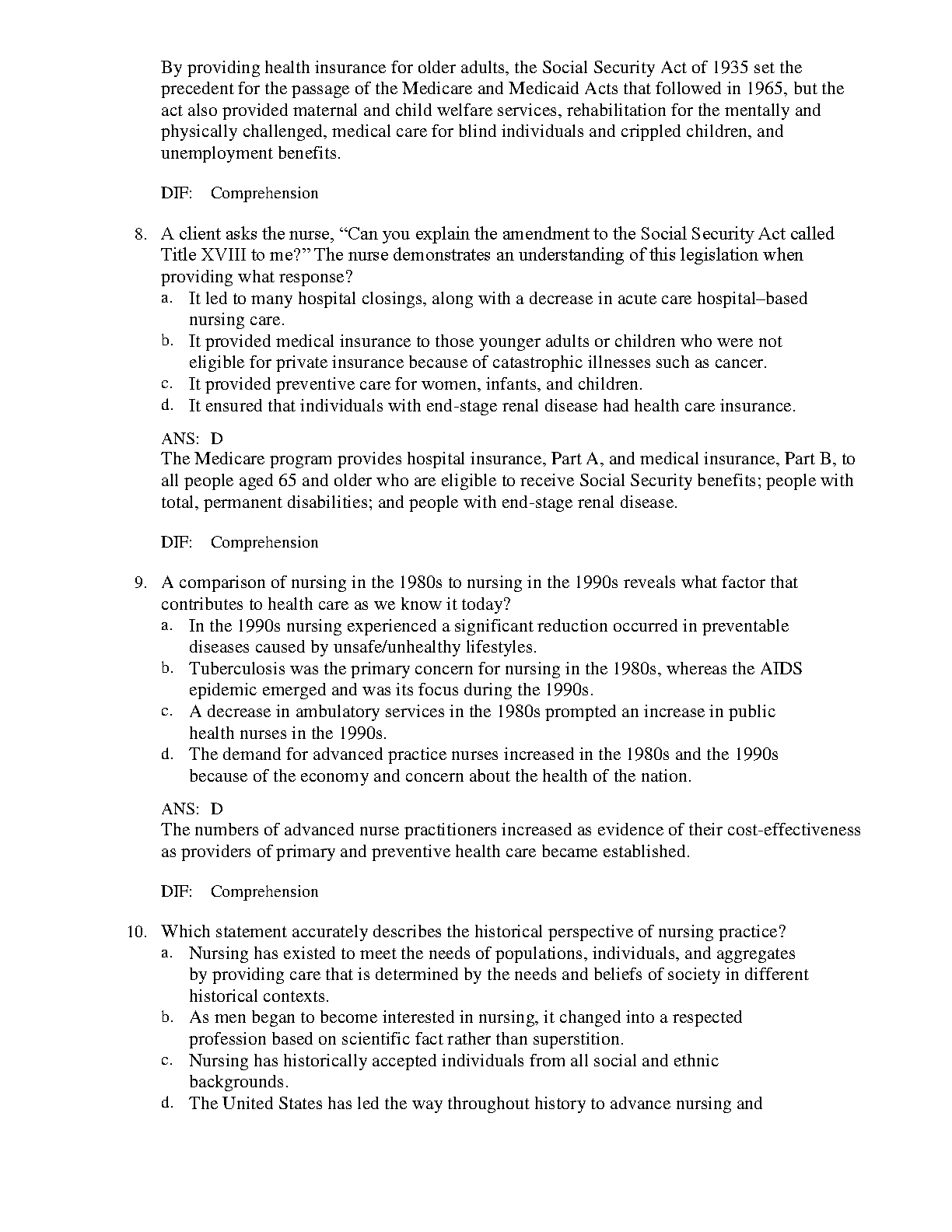 By providing health insurance for older adults, the Social Security Act of 1935 set the precedent for the passage of the Medicare and Medicaid Acts that followed in 1965, but the act also provided maternal and child welfare services, rehabilitation for the mentally and physically challenged, medical care for blind individuals and crippled children, and unemployment benefits.

DIF: Comprehension

8. A client asks the nurse, “Can you explain the amendment to the Social Security Act called Title XVIII to me?” The nurse demonstrates an understanding of this legislation when providing what response?
a. It led to many hospital closings, along with a decrease in acute care hospital–based nursing care.
b. It provided medical insurance to those younger adults or children who were not eligible for private insurance because of catastrophic illnesses such as cancer.
c. It provided preventive care for women, infants, and children.
d. It ensured that individuals with end-stage renal disease had health care insurance.

ANS: D
The Medicare program provides hospital insurance, Part A, and medical insurance, Part B, to all people aged 65 and older who are eligible to receive Social Security benefits; people with total, permanent disabilities; and people with end-stage renal disease.

DIF: Comprehension

9. A comparison of nursing in the 1980s to nursing in the 1990s reveals what factor that contributes to health care as we know it today?
a. In the 1990s nursing experienced a significant reduction occurred in preventable diseases caused by unsafe/unhealthy lifestyles.
b. Tuberculosis was the primary concern for nursing in the 1980s, whereas the AIDS epidemic emerged and was its focus during the 1990s.
c. A decrease in ambulatory services in the 1980s prompted an increase in public health nurses in the 1990s.
d. The demand for advanced practice nurses increased in the 1980s and the 1990s because of the economy and concern about the health of the nation.

ANS: D
The numbers of advanced nurse practitioners increased as evidence of their cost-effectiveness as providers of primary and preventive health care became established.

DIF: Comprehension

10. Which statement accurately describes the historical perspective of nursing practice?
a. Nursing has existed to meet the needs of populations, individuals, and aggregates by providing care that is determined by the needs and beliefs of society in different historical contexts.
b. As men began to become interested in nursing, it changed into a respected profession based on scientific fact rather than superstition.
c. Nursing has historically accepted individuals from all social and ethnic backgrounds.
d. The United States has led the way throughout history to advance nursing and